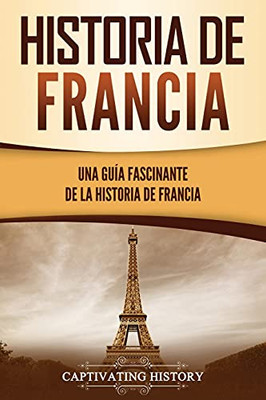 HISTORIA DE FRANCIA

UNA GUÍA FASCINANTE DE LA HISTORIA DE FRANCIA

CAPTIVATING HISTORY